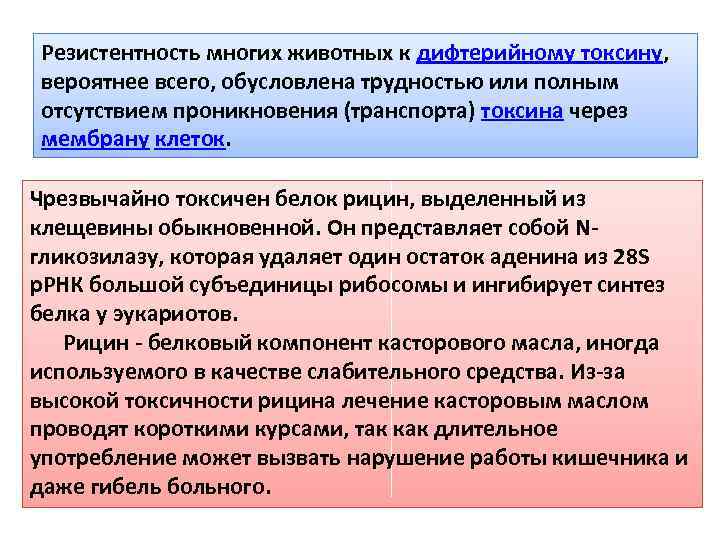 Резистентность многих животных к дифтерийному токсину, вероятнее всего, обусловлена трудностью или полным отсутствием проникновения (транспорта) токсина через мембрану клеток.

Чрезвычайно токсичен белок рицин, выделенный из клещевины обыкновенной. Он представляет собой N-гликозилазу, которая удаляет один остаток аденина из 28S рРНК большой субъединицы рибосомы и ингибирует синтез белка у эукариотов.

Рицин - белковый компонент касторового масла, иногда используемого в качестве слабительного средства. Из-за высокой токсичности рицина лечение касторовым маслом проводят короткими курсами, так как длительное употребление может вызвать нарушение работы кишечника и даже гибель больного.